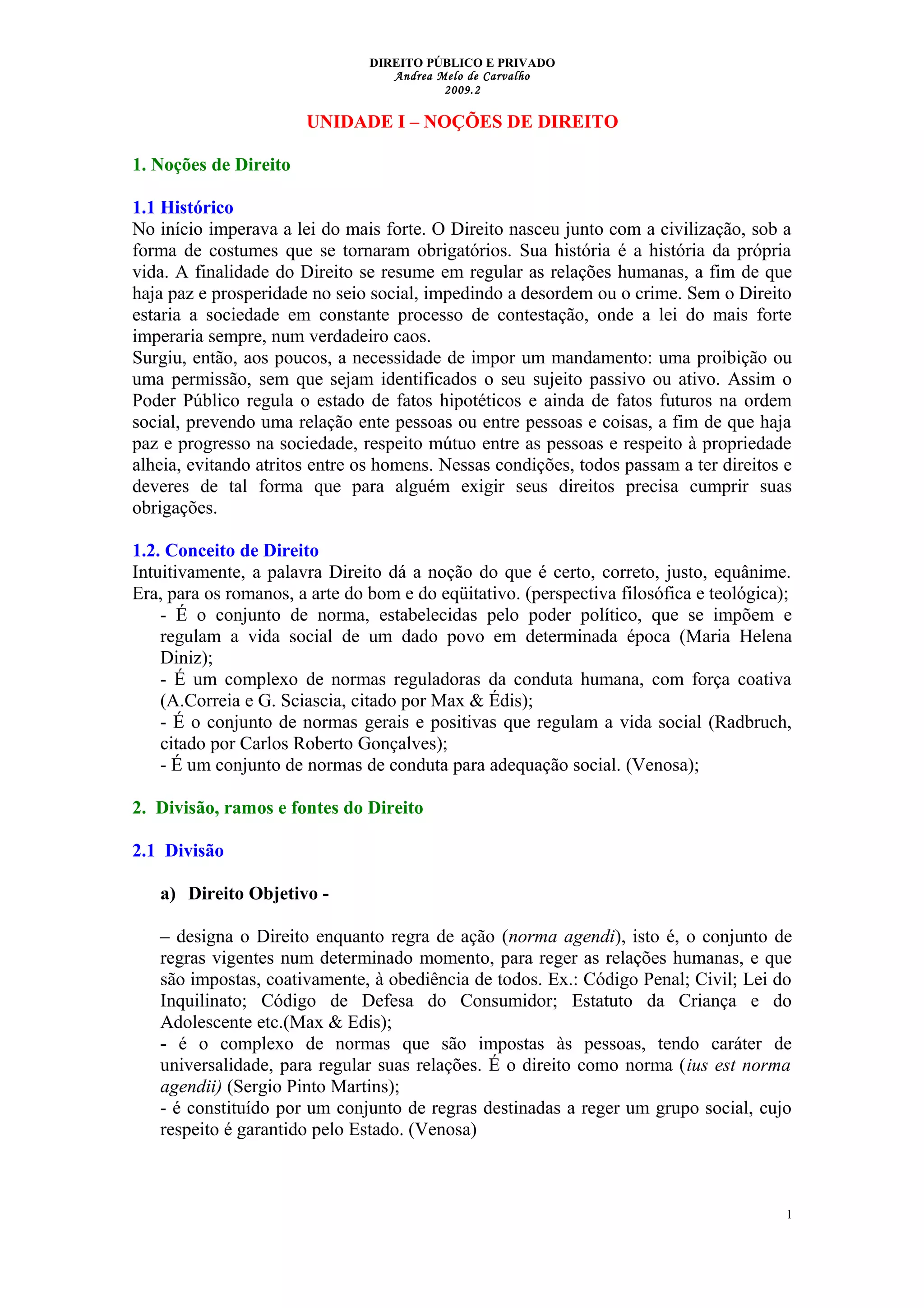 DIREITO PÚBLICO E PRIVADO
Andrea Melo de Carvalho
2009.2

UNIDADE I – NOÇÕES DE DIREITO

1. Noções de Direito

1.1 Histórico
No início imperava a lei do mais forte. O Direito nasceu junto com a civilização, sob a forma de costumes que se tornaram obrigatórios. Sua história é a história da própria vida. A finalidade do Direito se resume em regular as relações humanas, a fim de que haja paz e prosperidade no seio social, impedindo a desordem ou o crime. Sem o Direito estaria a sociedade em constante processo de contestação, onde a lei do mais forte imperaria sempre, num verdadeiro caos.
Surgiu, então, aos poucos, a necessidade de impor um mandamento: uma proibição ou uma permissão, sem que sejam identificados o seu sujeito passivo ou ativo. Assim o Poder Público regula o estado de fatos hipotéticos e ainda de fatos futuros na ordem social, prevendo uma relação ente pessoas ou entre pessoas e coisas, a fim de que haja paz e progresso na sociedade, respeito mútuo entre as pessoas e respeito à propriedade alheia, evitando atritos entre os homens. Nessas condições, todos passam a ter direitos e deveres de tal forma que para alguém exigir seus direitos precisa cumprir suas obrigações.

1.2. Conceito de Direito
Intuitivamente, a palavra Direito dá a noção do que é certo, correto, justo, equânime. Era, para os romanos, a arte do bom e do eqüitativo. (perspectiva filosófica e teológica);
- É o conjunto de norma, estabelecidas pelo poder político, que se impõem e regulam a vida social de um dado povo em determinada época (Maria Helena Diniz);
- É um complexo de normas reguladoras da conduta humana, com força coativa (A.Correia e G. Sciascia, citado por Max & Édis);
- É o conjunto de normas gerais e positivas que regulam a vida social (Radbruch, citado por Carlos Roberto Gonçalves);
- É um conjunto de normas de conduta para adequação social. (Venosa);

2. Divisão, ramos e fontes do Direito

2.1 Divisão

a) Direito Objetivo -

– designa o Direito enquanto regra de ação (norma agendi), isto é, o conjunto de regras vigentes num determinado momento, para reger as relações humanas, e que são impostas, coativamente, à obediência de todos. Ex.: Código Penal; Civil; Lei do Inquilinato; Código de Defesa do Consumidor; Estatuto da Criança e do Adolescente etc.(Max & Edis);
- é o complexo de normas que são impostas às pessoas, tendo caráter de universalidade, para regular suas relações. É o direito como norma (ius est norma agendii) (Sergio Pinto Martins);
- é constituído por um conjunto de regras destinadas a reger um grupo social, cujo respeito é garantido pelo Estado. (Venosa)

1